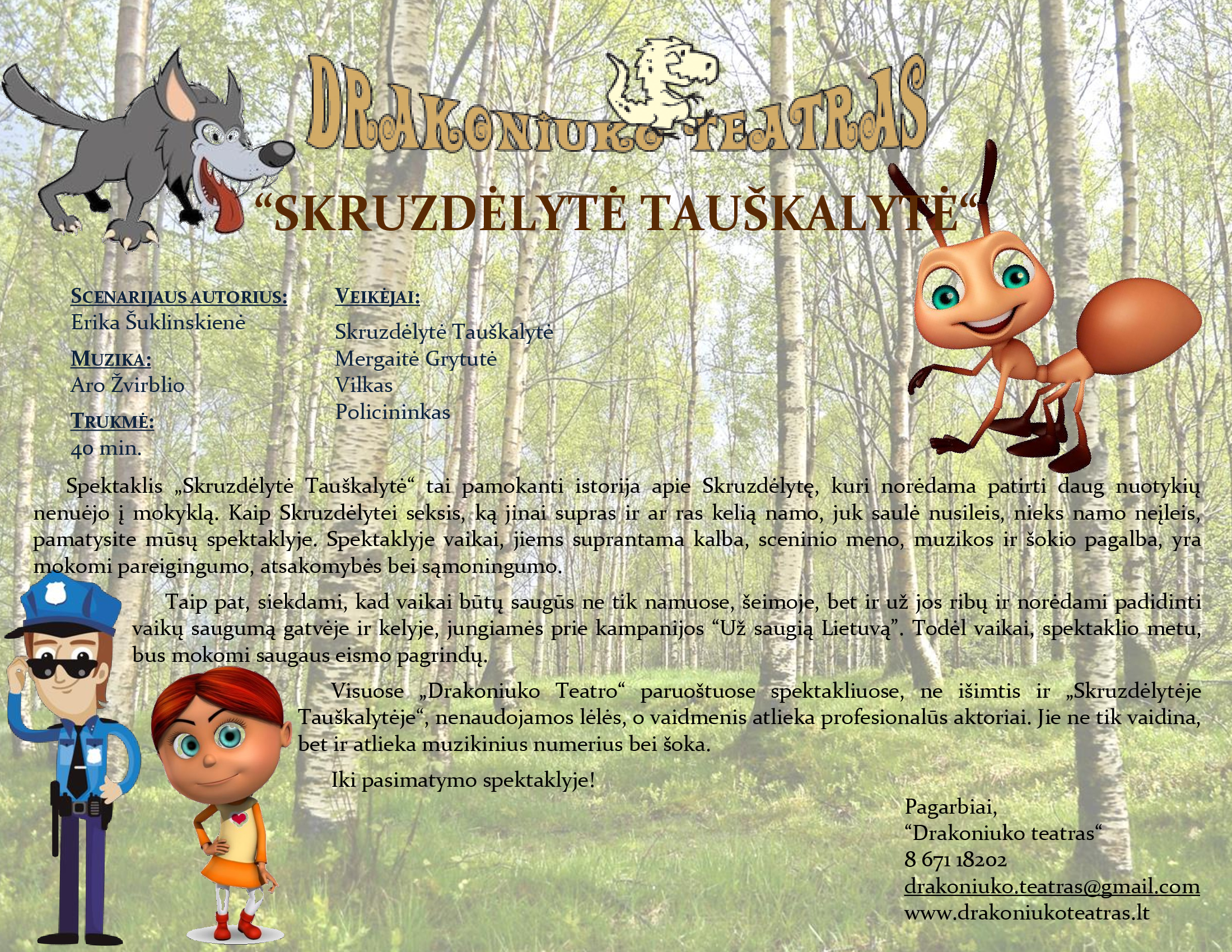 DRAKONIUKO TEATRAS

“SKRUZDĖLYTĖ TAUŠKALYTĖ“

SCENARIJAUS AUTORIUS:
Erika Šuklinskienė

MUZIKA:
Aro Žvirblio

TRUKMĖ:
40 min.

VEIKĖJAI:

Skruzdėlytė Tauškalytė
Mergaitė Grytutė
Vilkas
Policininkas

Spektaklis „Skruzdėlytė Tauškalytė“ tai pamokanti istorija apie Skruzdėlytę, kuri norėdama patirti daug nuotykių nenuėjo į mokyklą. Kaip Skruzdėlytei seksis, ką jinai supras ir ar ras kelią namo, juk saulė nusileis, nieks namo neįleis, pamatysite mūsų spektaklyje. Spektaklyje vaikai, jiems suprantama kalba, sceninio meno, muzikos ir šokio pagalba, yra mokomi pareigingumo, atsakomybės bei sąmoningumo.

Taip pat, siekdami, kad vaikai būtų saugūs ne tik namuose, šeimoje, bet ir už jos ribų ir norėdami padidinti vaikų saugumą gatvėje ir kelyje, jungiamės prie kampanijos “Už saugią Lietuvą”. Todėl vaikai, spektaklio metu, bus mokomi saugaus eismo pagrindų.

Visuose „Drakoniuko Teatro“ paruoštuose spektakliuose, ne išimtis ir „Skruzdėlytėje Tauškalytėje“, nenaudojamos lėlės, o vaidmenis atlieka profesionalūs aktoriai. Jie ne tik vaidina, bet ir atlieka muzikinius numerius bei šoka.

Iki pasimatymo spektaklyje!

Pagarbiai,
“Drakoniuko teatras“
8 671 18202
drakoniuko.teatras@gmail.com
www.drakoniukoteatras.lt